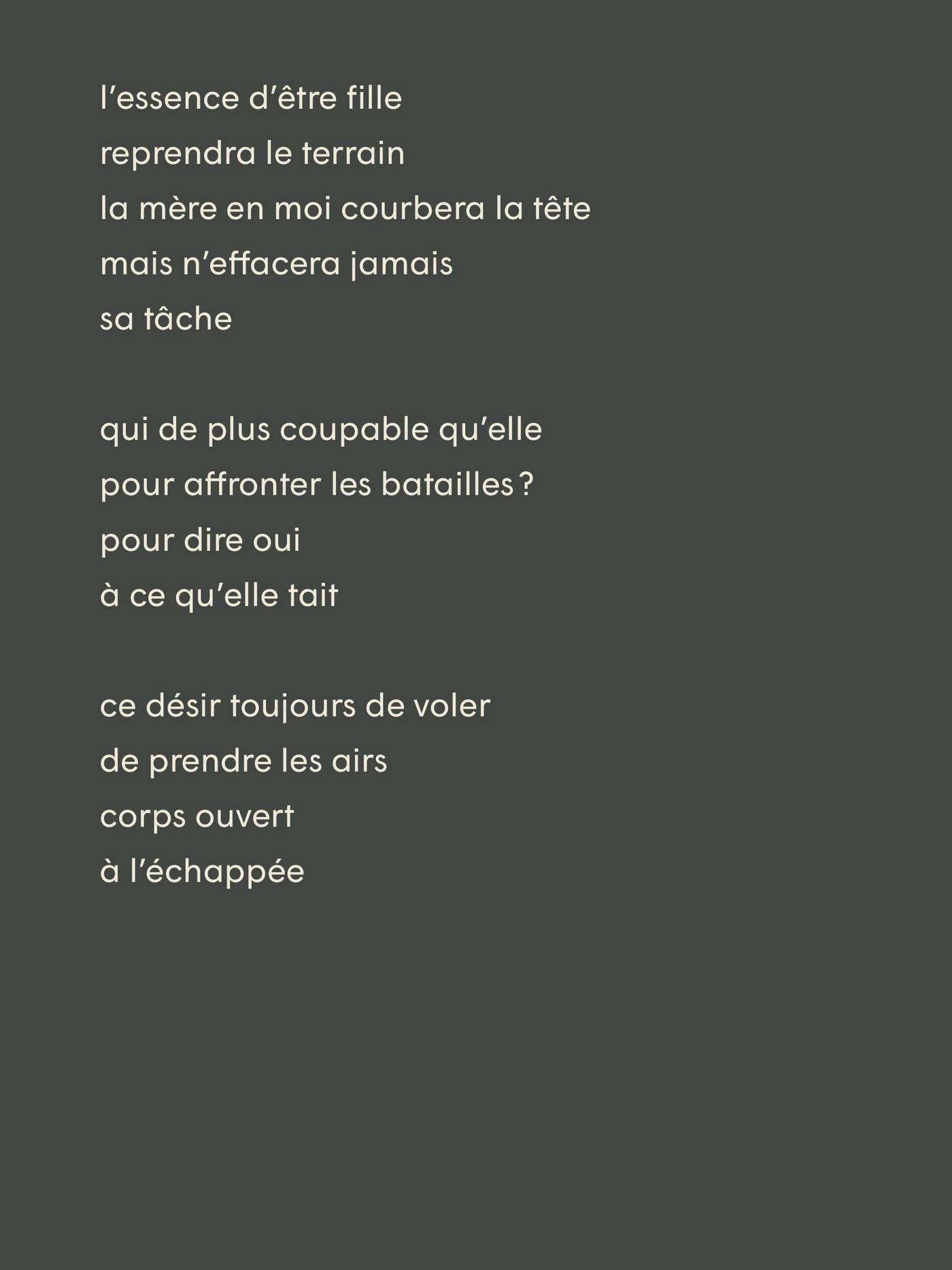 l’essence d’être fille
reprendra le terrain
la mère en moi courbera la tête
mais n’effacera jamais
sa tâche

qui de plus coupable qu’elle
pour affronter les batailles ?
pour dire oui
à ce qu’elle tait

ce désir toujours de voler
de prendre les airs
corps ouvert
à l’échappée